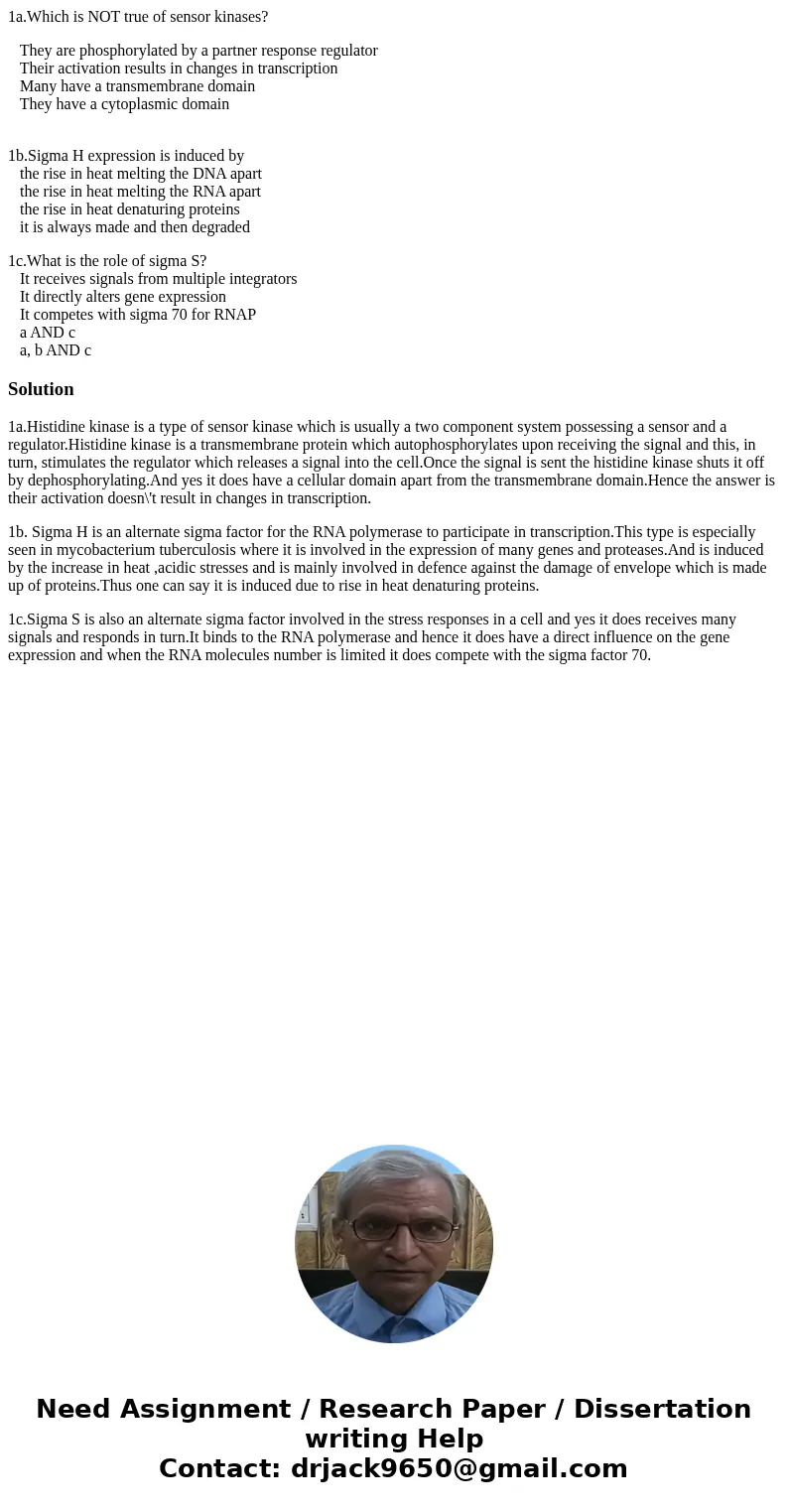 1a.Which is NOT true of sensor kinases?

They are phosphorylated by a partner response regulator
Their activation results in changes in transcription
Many have a transmembrane domain
They have a cytoplasmic domain

1b.Sigma H expression is induced by
the rise in heat melting the DNA apart
the rise in heat melting the RNA apart
the rise in heat denaturing proteins
it is always made and then degraded

1c.What is the role of sigma S?
It receives signals from multiple integrators
It directly alters gene expression
It competes with sigma 70 for RNAP
a AND c
a, b AND c

Solution

1a.Histidine kinase is a type of sensor kinase which is usually a two component system possessing a sensor and a regulator.Histidine kinase is a transmembrane protein which autophosphorylates upon receiving the signal and this, in turn, stimulates the regulator which releases a signal into the cell.Once the signal is sent the histidine kinase shuts it off by dephosphorylating.And yes it does have a cellular domain apart from the transmembrane domain.Hence the answer is their activation doesn\'t result in changes in transcription.

1b. Sigma H is an alternate sigma factor for the RNA polymerase to participate in transcription.This type is especially seen in mycobacterium tuberculosis where it is involved in the expression of many genes and proteases.And is induced by the increase in heat ,acidic stresses and is mainly involved in defence against the damage of envelope which is made up of proteins.Thus one can say it is induced due to rise in heat denaturing proteins.

1c.Sigma S is also an alternate sigma factor involved in the stress responses in a cell and yes it does receives many signals and responds in turn.It binds to the RNA polymerase and hence it does have a direct influence on the gene expression and when the RNA molecules number is limited it does compete with the sigma factor 70.

Need Assignment / Research Paper / Dissertation writing Help
Contact: drjack9650@gmail.com